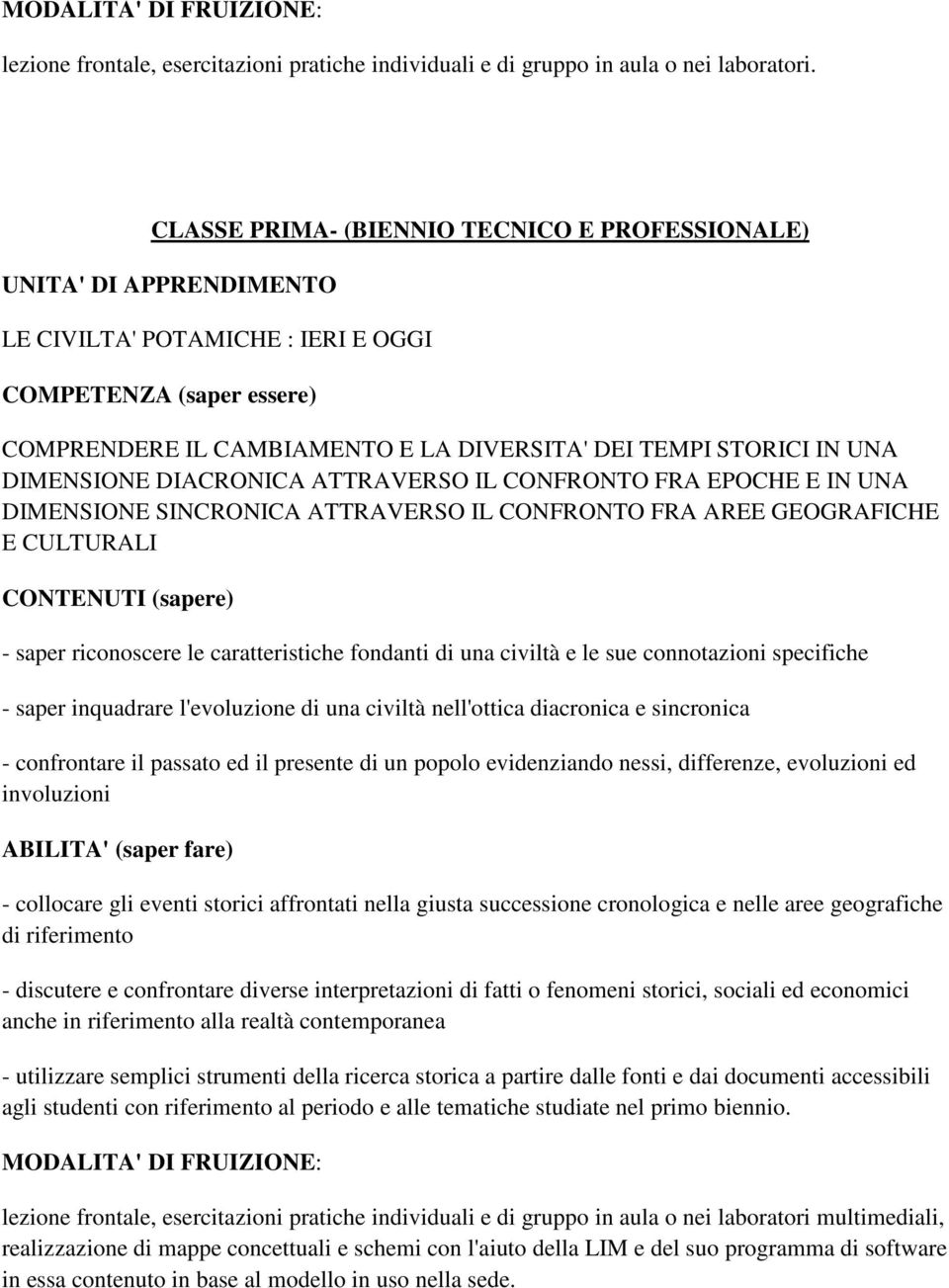 MODALITA' DI FRUIZIONE:

lezione frontale, esercitazioni pratiche individuali e di gruppo in aula o nei laboratori.

CLASSE PRIMA- (BIENNIO TECNICO E PROFESSIONALE)

UNITA' DI APPRENDIMENTO

LE CIVILTA' POTAMICHE : IERI E OGGI

COMPETENZA (saper essere)

COMPRENDERE IL CAMBIAMENTO E LA DIVERSITA' DEI TEMPI STORICI IN UNA DIMENSIONE DIACRONICA ATTRAVERSO IL CONFRONTO FRA EPOCHE E IN UNA DIMENSIONE SINCRONICA ATTRAVERSO IL CONFRONTO FRA AREE GEOGRAFICHE E CULTURALI

CONTENUTI (sapere)

- saper riconoscere le caratteristiche fondanti di una civiltà e le sue connotazioni specifiche

- saper inquadrare l'evoluzione di una civiltà nell'ottica diacronica e sincronica

- confrontare il passato ed il presente di un popolo evidenziando nessi, differenze, evoluzioni ed involuzioni

ABILITA' (saper fare)

- collocare gli eventi storici affrontati nella giusta successione cronologica e nelle aree geografiche di riferimento

- discutere e confrontare diverse interpretazioni di fatti o fenomeni storici, sociali ed economici anche in riferimento alla realtà contemporanea

- utilizzare semplici strumenti della ricerca storica a partire dalle fonti e dai documenti accessibili agli studenti con riferimento al periodo e alle tematiche studiate nel primo biennio.

MODALITA' DI FRUIZIONE:

lezione frontale, esercitazioni pratiche individuali e di gruppo in aula o nei laboratori multimediali, realizzazione di mappe concettuali e schemi con l'aiuto della LIM e del suo programma di software in essa contenuto in base al modello in uso nella sede.